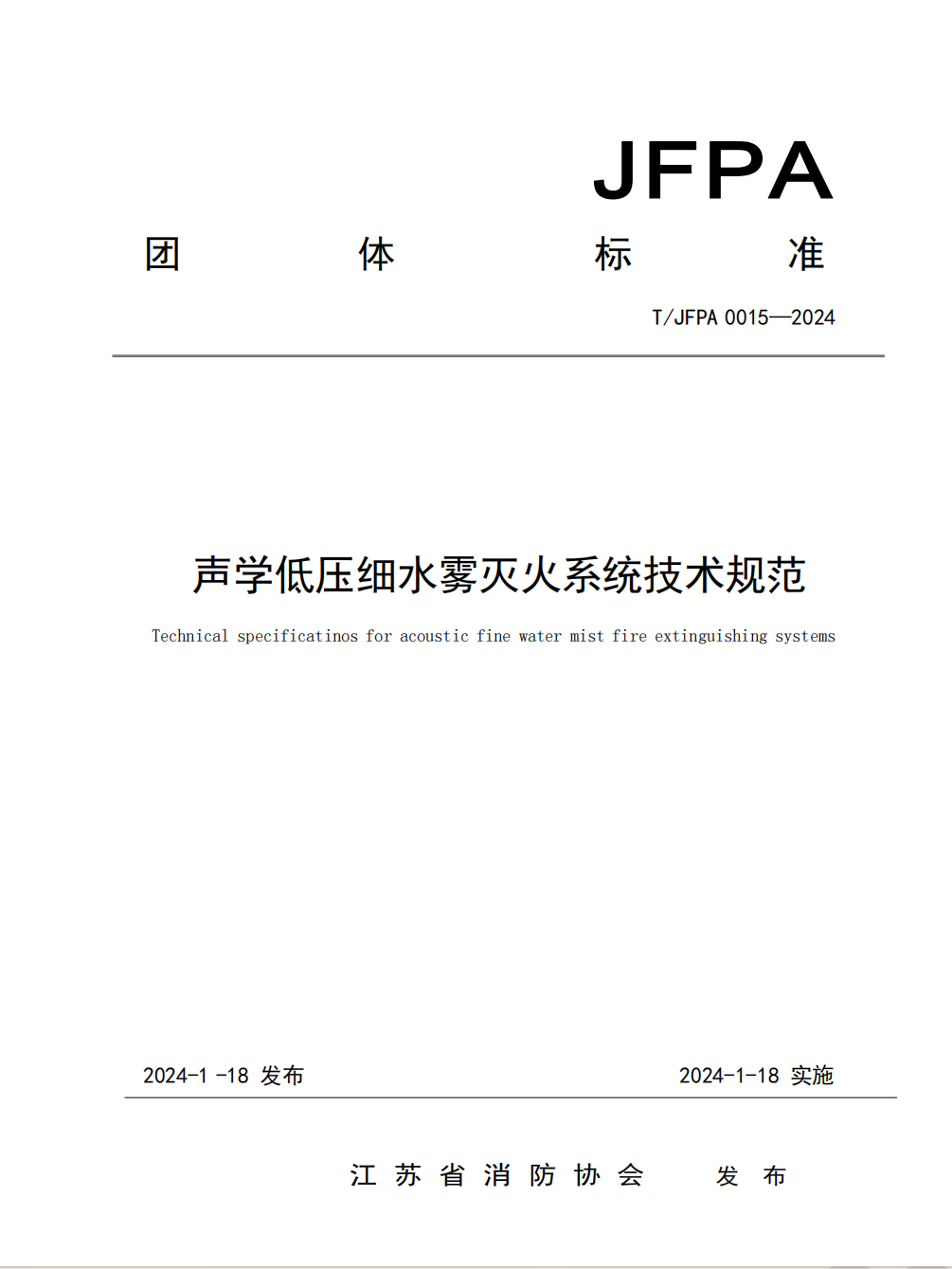 JFPA

团 体 标 准

T/JFPA 0015—2024

声学低压细水雾灭火系统技术规范

Technical specificatinos for acoustic fine water mist fire extinguishing systems

2024-1 -18 发布

2024-1-18 实施

江 苏 省 消 防 协 会 发 布